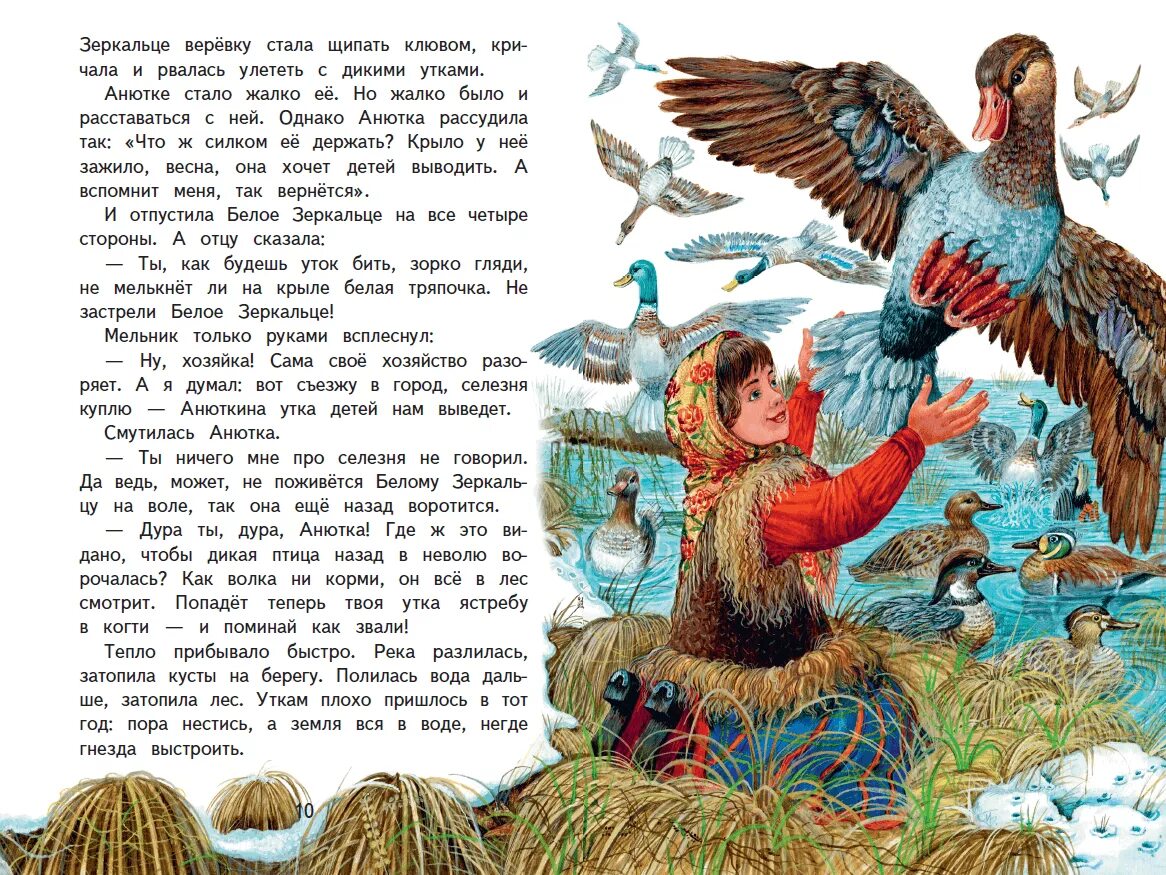 Зеркальце верёвку стала щипать клювом, кричала и рвалась улететь с дикими утками.

Анютке стало жалко её. Но жалко было и расставаться с ней. Однако Анютка рассудила так: «Что ж силком её держать? Крыло у неё зажило, весна, она хочет детей выводить. А вспомнит меня, так вернётся».

И отпустила Белое Зеркальце на все четыре стороны. А отцу сказала:

— Ты, как будешь уток бить, зорко гляди, не мелькнёт ли на крыле белая тряпочка. Не застрели Белое Зеркальце!

Мельник только руками всплеснул:

— Ну, хозяйка! Сама своё хозяйство разоряет. А я думал: вот съезжу в город, селезня куплю — Анюткина утка детей нам выведет.

Смутилась Анютка.

— Ты ничего мне про селезня не говорил. Да ведь, может, не поживётся Белому Зеркальцу на воле, так она ещё назад воротится.

— Дура ты, дура, Анютка! Где ж это видано, чтобы дикая птица назад в неволю ворочалась? Как волка ни корми, он всё в лес смотрит. Попадёт теперь твоя утка ястребу в когти — и поминай как звали!

Тепло прибывало быстро. Река разлилась, затопила кусты на берегу. Полилась вода дальше, затопила лес. Уткам плохо пришлось в тот год: пора нестись, а земля вся в воде, негде гнезда выстроить.

10